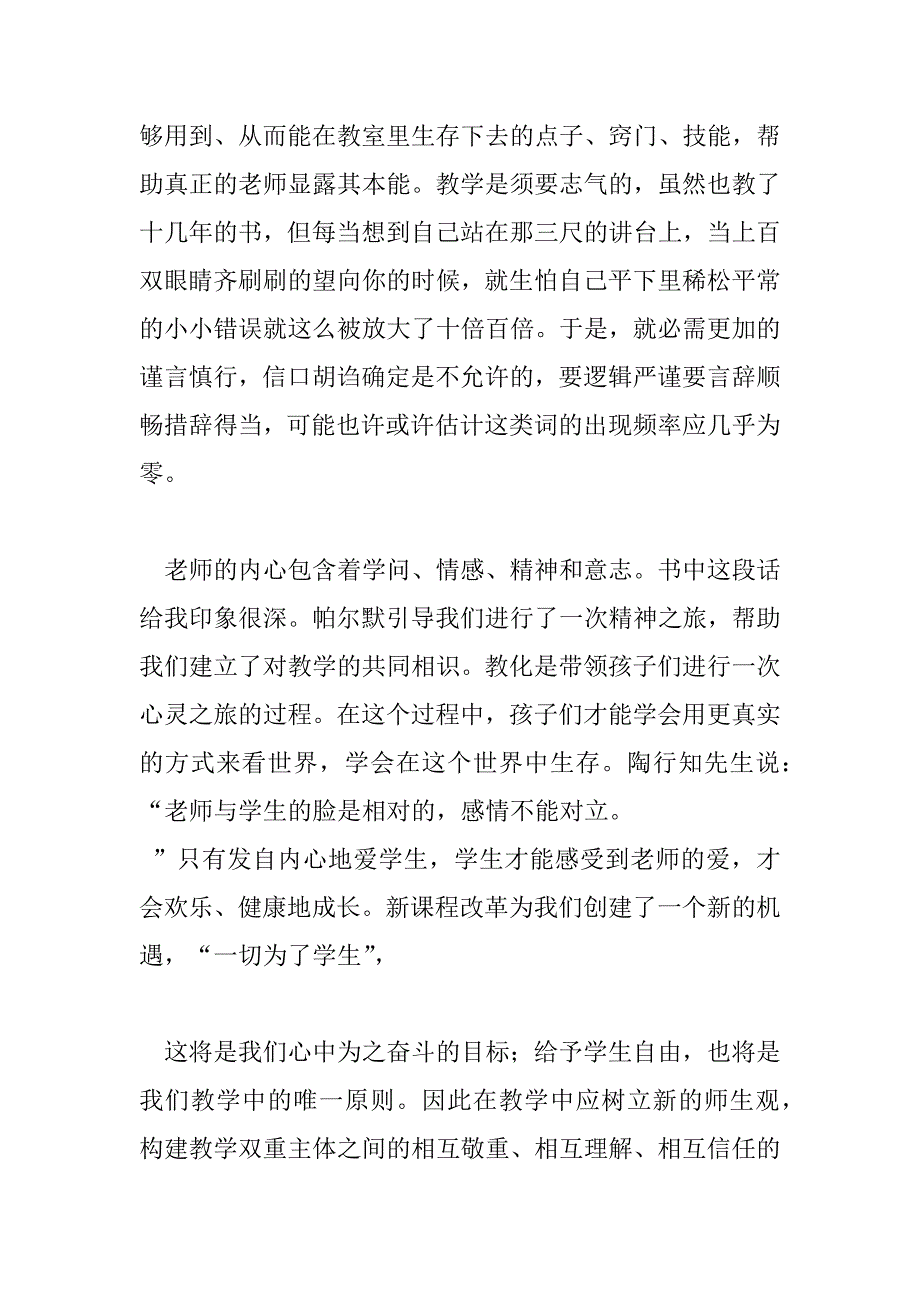 够用到、从而能在教室里生存下去的点子、窍门、技能，帮助真正的老师显露其本能。教学是须要志气的，虽然也教了十几年的书，但每当想到自己站在那三尺的讲台上，当上百双眼睛齐刷刷的望向你的时候，就生怕自己平下里稀松平常的小小错误就这么被放大了十倍百倍。于是，就必需更加的谨言慎行，信口胡诌确定是不允许的，要逻辑严谨要言辞顺畅措辞得当，可能也许或许估计这类词的出现频率应几乎为零。

老师的内心包含着学问、情感、精神和意志。书中这段话给我印象很深。帕尔默引导我们进行了一次精神之旅，帮助我们建立了对教学的共同相识。教化是带领孩子们进行一次心灵之旅的过程。在这个过程中，孩子们才能学会用更真实的方式来看世界，学会在这个世界中生存。陶行知先生说：“老师与学生的脸是相对的，感情不能对立。
”只有发自内心地爱学生，学生才能感受到老师的爱，才会欢乐、健康地成长。新课程改革为我们创建了一个新的机遇，“一切为了学生”，

这将是我们心中为之奋斗的目标；给予学生自由，也将是我们教学中的唯一原则。因此在教学中应树立新的师生观，构建教学双重主体之间的相互敬重、相互理解、相互信任的